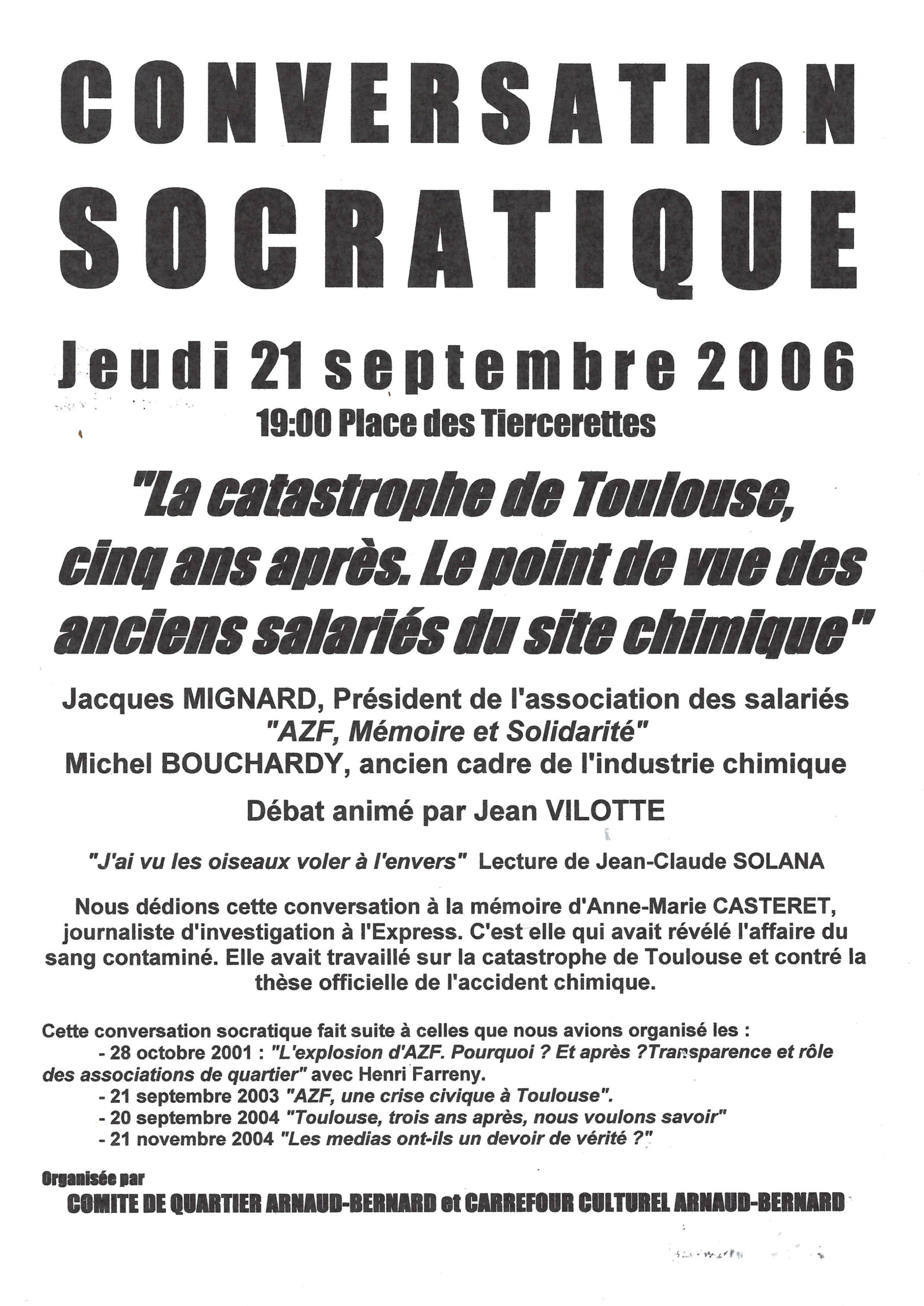 CONVERSATION SOCRATIQUE

Jeudi 21 septembre 2006

19:00 Place des Tiercerettes

"La catastrophe de Toulouse, cinq ans après. Le point de vue des anciens salariés du site chimique"

Jacques MIGNARD, Président de l'association des salariés "AZF, Mémoire et Solidarité"
Michel BOUCHARDY, ancien cadre de l'industrie chimique

Débat animé par Jean VILOTTE

"J'ai vu les oiseaux voler à l'envers" Lecture de Jean-Claude SOLANA

Nous dédions cette conversation à la mémoire d'Anne-Marie CASTERET, journaliste d'investigation à l'Express. C'est elle qui avait révélé l'affaire du sang contaminé. Elle avait travaillé sur la catastrophe de Toulouse et contré la thèse officielle de l'accident chimique.

Cette conversation socratique fait suite à celles que nous avions organisé les :
- 28 octobre 2001 : "L'explosion d'AZF. Pourquoi ? Et après ?Transparence et rôle des associations de quartier" avec Henri Farreny.
- 21 septembre 2003 "AZF, une crise civique à Toulouse".
- 20 septembre 2004 "Toulouse, trois ans après, nous voulons savoir"
- 21 novembre 2004 "Les medias ont-ils un devoir de vérité ?"

Organisée par
COMITE DE QUARTIER ARNAUD-BERNARD et CARREFOUR CULTUREL ARNAUD-BERNARD